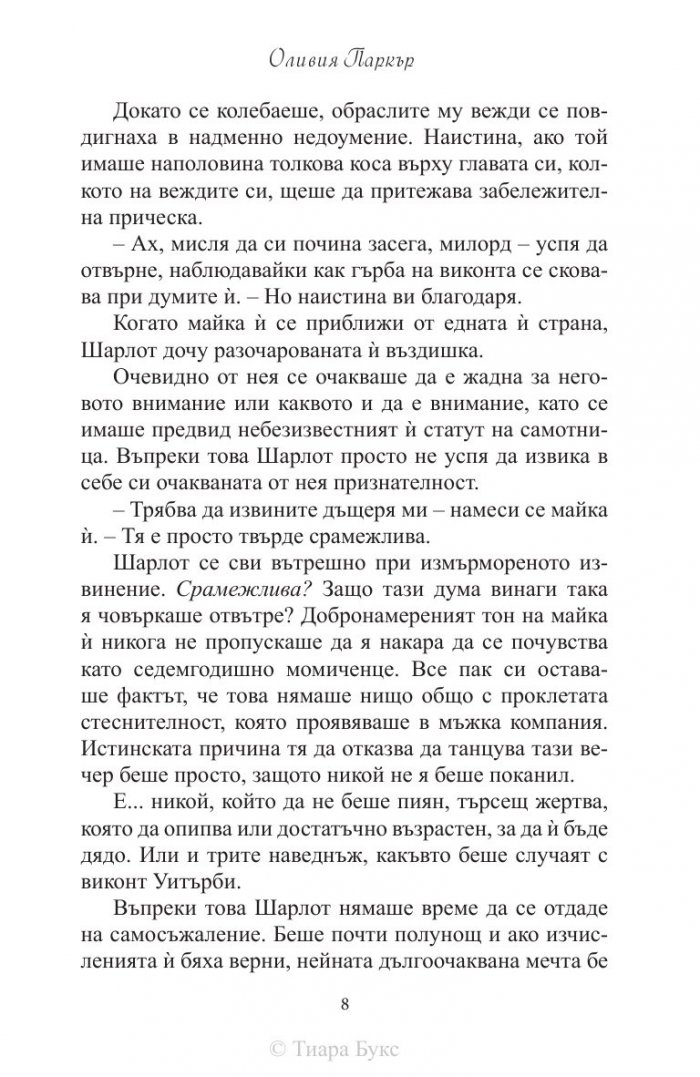 Оливия Паркър

Докато се колебаеше, обраслите му вежди се повдигнаха в надменно недоумение. Наистина, ако той имаше наполовина толкова коса върху главата си, колкото на веждите си, щеше да притежава забележителна прическа.

– Ах, мисля да си почина засега, милорд – успя да отвърне, наблюдавайки как гърба на виконта се сковава при думите ѝ. – Но наистина ви благодаря.

Когато майка ѝ се приближи от едната ѝ страна, Шарлот дочу разочарованата ѝ въздишка.

Очевидно от нея се очакваше да е жадна за неговото внимание или каквото и да е внимание, като се имаше предвид небезизвестният ѝ статут на самотница. Въпреки това Шарлот просто не успя да извика в себе си очакваната от нея признателност.

– Трябва да извините дъщеря ми – намеси се майка ѝ. – Тя е просто твърде срамежлива.

Шарлот се сви вътрешно при измърмореното извинение. Срамежлива? Защо тази дума винаги така я човъркаше отвътре? Добронамереният тон на майка ѝ никога не пропускаше да я накара да се почувства като седемгодишно момиченце. Все пак си оставаше фактът, че това нямаше нищо общо с проклетата стеснителност, която проявяваше в мъжка компания. Истинската причина тя да отказва да танцува тази вечер беше просто, защото никой не я беше поканил.

Е... никой, който да не беше пиян, търсещ жертва, която да опипва или достатъчно възрастен, за да ѝ бъде дядо. Или и трите наведнъж, какъвто беше случаят с виконт Уитърби.

Въпреки това Шарлот нямаше време да се отдаде на самосъжаление. Беше почти полунощ и ако изчисленията ѝ бяха верни, нейната дългоочаквана мечта бе

8

© Тиара Букс